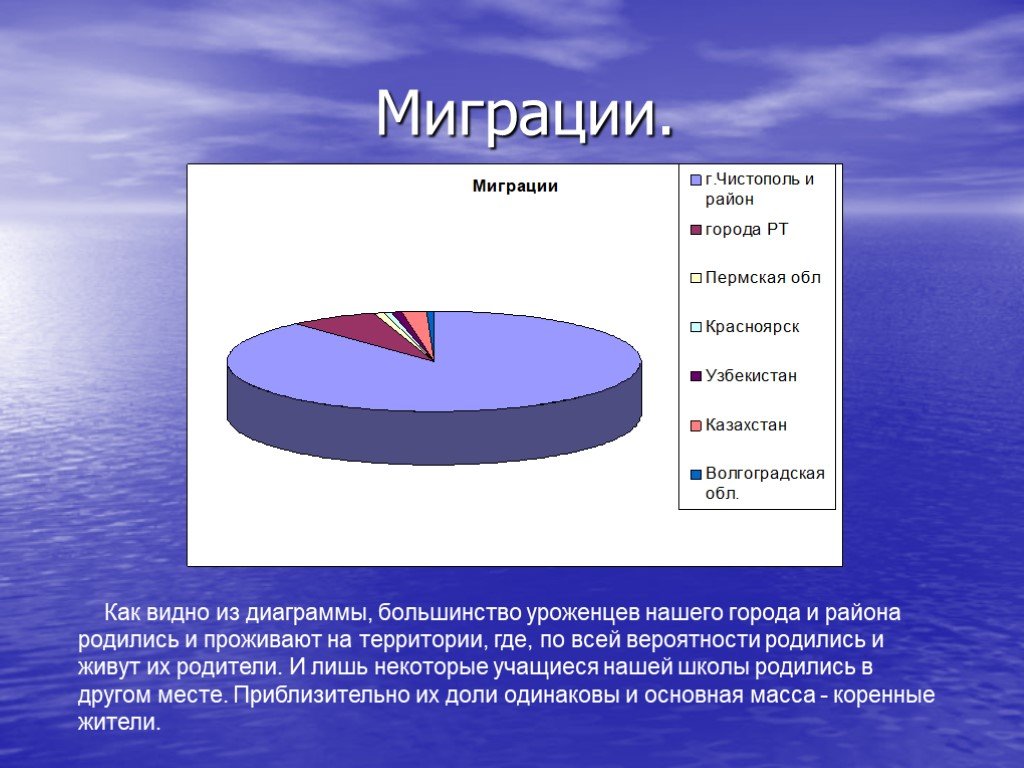 Миграции.

Миграции

г.Чистополь и район
города РТ
Пермская обл
Красноярск
Узбекистан
Казахстан
Волгоградская обл.

Как видно из диаграммы, большинство уроженцев нашего города и района родились и проживают на территории, где, по всей вероятности родились и живут их родители. И лишь некоторые учащиеся нашей школы родились в другом месте. Приблизительно их доли одинаковы и основная масса - коренные жители.